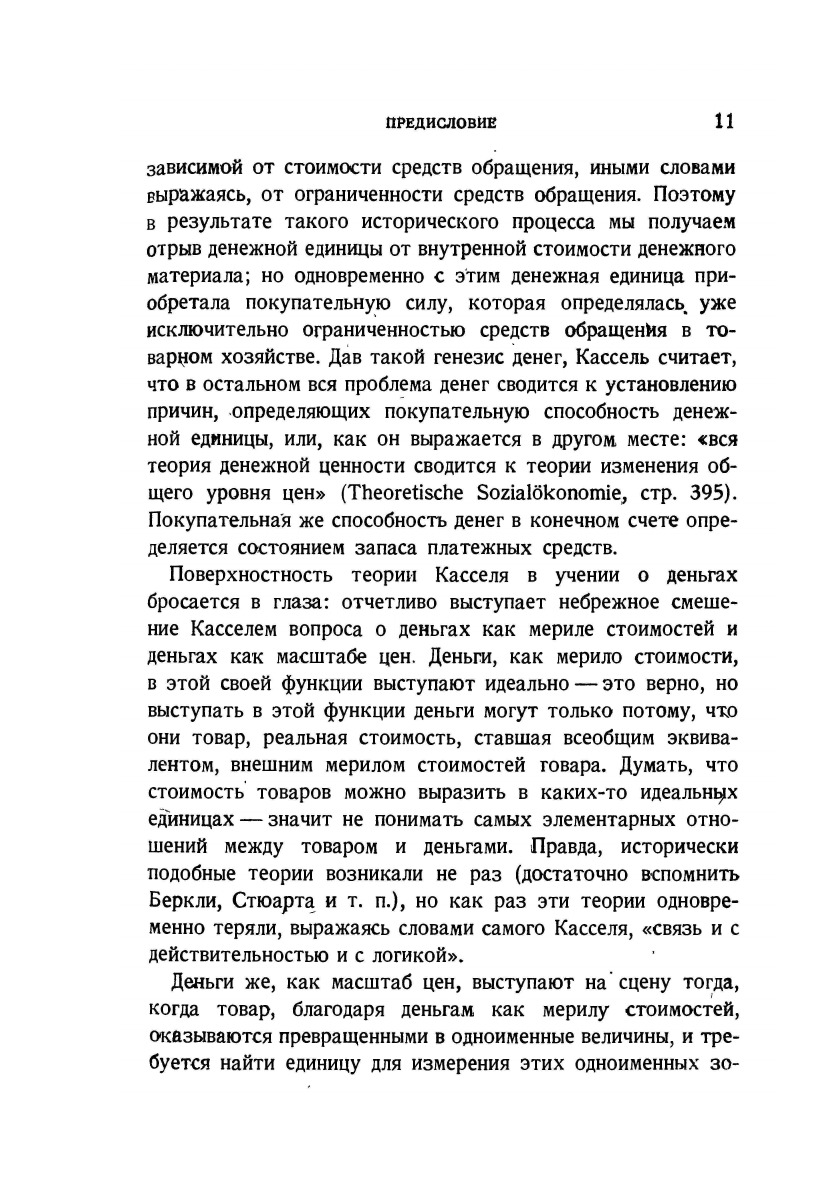 ПРЕДИСЛОВИЕ 11

зависимой от стоимости средств обращения, иными словами выражаясь, от ограниченности средств обращения. Поэтому в результате такого исторического процесса мы получаем отрыв денежной единицы от внутренной стоимости денежного материала; но одновременно с этим денежная единица приобретала покупательную силу, которая определялась уже исключительно ограниченностью средств обращения в товарном хозяйстве. Дав такой генезис денег, Кассель считает, что в остальном вся проблема денег сводится к установлению причин, определяющих покупательную способность денежной единицы, или, как он выражается в другом месте: «вся теория денежной ценности сводится к теории изменения общего уровня цен» (Theoretische Sozialökonomie, стр. 395). Покупательная же способность денег в конечном счете определяется состоянием запаса платежных средств.

Поверхностность теории Касселя в учении о деньгах бросается в глаза: отчетливо выступает небрежное смешение Касселем вопроса о деньгах как мериле стоимостей и деньгах как масштабе цен. Деньги, как мерило стоимости, в этой своей функции выступают идеально — это верно, но выступать в этой функции деньги могут только потому, что они товар, реальная стоимость, ставшая всеобщим эквивалентом, внешним мерилом стоимостей товара. Думать, что стоимость товаров можно выразить в каких-то идеальных единицах — значит не понимать самых элементарных отношений между товаром и деньгами. Правда, исторически подобные теории возникали не раз (достаточно вспомнить Беркли, Стюарта и т. п.), но как раз эти теории одновременно теряли, выражаясь словами самого Касселя, «связь и с действительностью и с логикой».

Деньги же, как масштаб цен, выступают на сцену тогда, когда товар, благодаря деньгам как мерилу стоимостей, оказываются превращенными в одноименные величины, и требуется найти единицу для измерения этих одноименных зо-